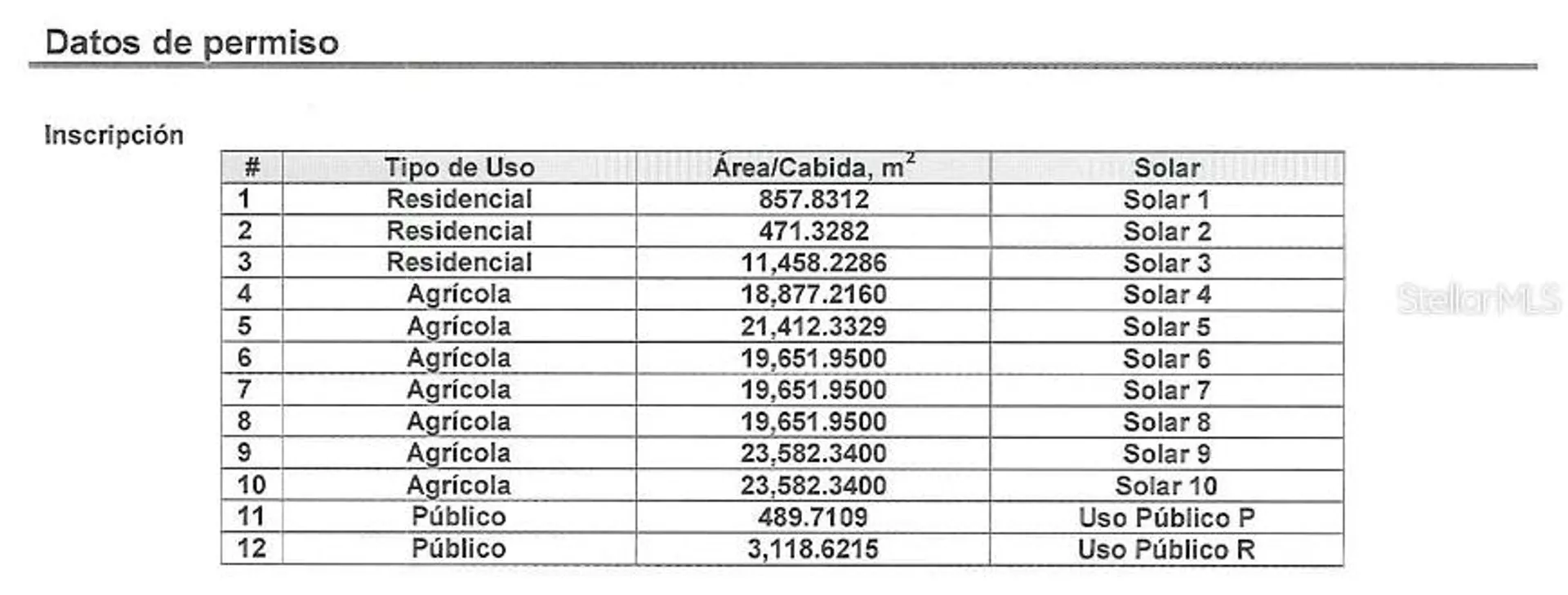 Datos de permiso

Inscripción

| # | Tipo de Uso | Área/Cabida, $m^2$ | Solar |
|---|---|---|---|
| 1 | Residencial | 857.8312 | Solar 1 |
| 2 | Residencial | 471.3282 | Solar 2 |
| 3 | Residencial | 11,458.2286 | Solar 3 |
| 4 | Agrícola | 18,877.2160 | Solar 4 |
| 5 | Agrícola | 21,412.3329 | Solar 5 |
| 6 | Agrícola | 19,651.9500 | Solar 6 |
| 7 | Agrícola | 19,651.9500 | Solar 7 |
| 8 | Agrícola | 19,651.9500 | Solar 8 |
| 9 | Agrícola | 23,582.3400 | Solar 9 |
| 10 | Agrícola | 23,582.3400 | Solar 10 |
| 11 | Público | 489.7109 | Uso Público P |
| 12 | Público | 3,118.6215 | Uso Público R |

StellarMLS